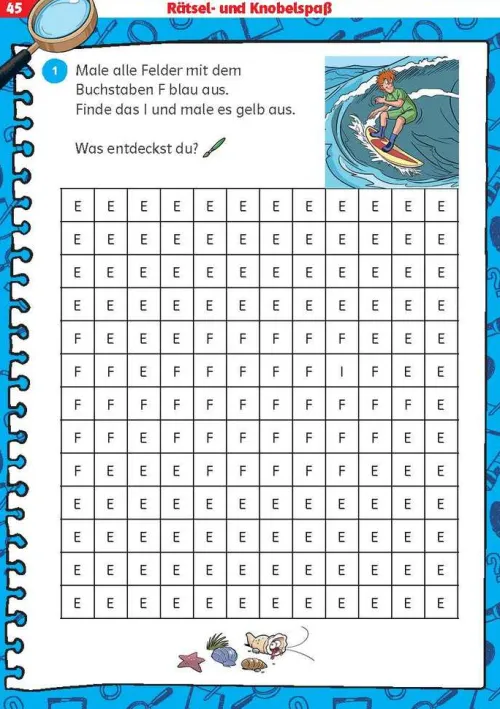 45

Rätsel- und Knobelspaß

1 Male alle Felder mit dem Buchstaben F blau aus. Finde das I und male es gelb aus.

Was entdeckst du?

| E | E | E | E | E | E | E | E | E | E | E | E |
|---|---|---|---|---|---|---|---|---|---|---|---|
| E | E | E | E | E | E | E | E | E | E | E | E |
| E | E | E | E | E | E | E | E | E | E | E | E |
| E | E | E | E | E | E | E | E | E | E | E | E |
| F | E | E | E | F | F | F | F | F | E | E | E |
| F | F | E | F | F | F | F | F | I | F | E | E |
| F | F | F | F | F | F | F | F | F | F | F | E |
| F | F | E | F | F | F | F | F | F | F | E | E |
| F | E | E | E | F | F | F | F | F | E | E | E |
| E | E | E | E | E | E | E | E | E | E | E | E |
| E | E | E | E | E | E | E | E | E | E | E | E |
| E | E | E | E | E | E | E | E | E | E | E | E |
| E | E | E | E | E | E | E | E | E | E | E | E |